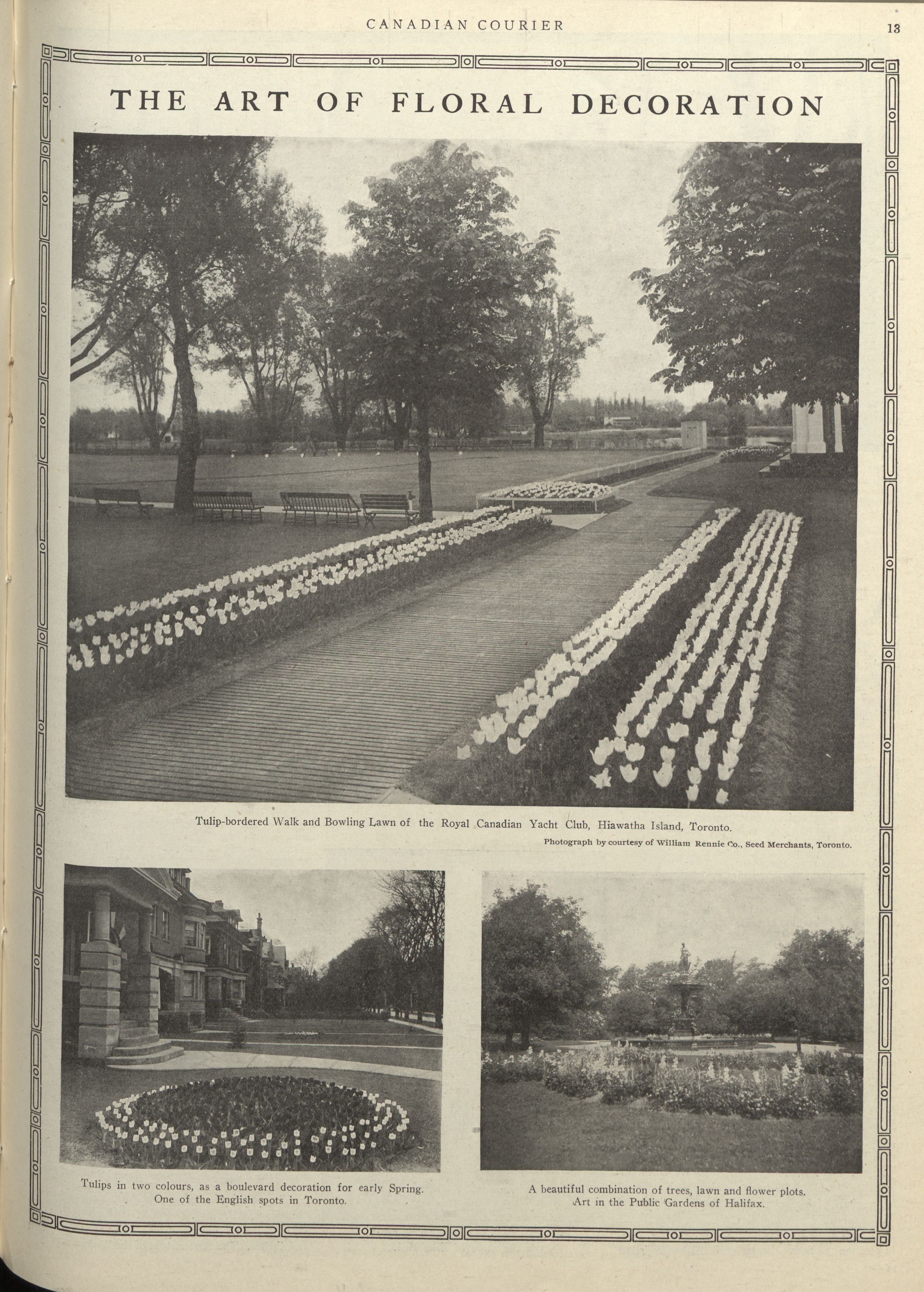 CANADIAN COURIER 13

THE ART OF FLORAL DECORATION

Tulip-bordered Walk and Bowling Lawn of the Royal Canadian Yacht Club, Hiawatha Island, Toronto.

Photograph by courtesy of William Rennie Co., Seed Merchants, Toronto.

Tulips in two colours, as a boulevard decoration for early Spring. One of the English spots in Toronto.

A beautiful combination of trees, lawn and flower plots. Art in the Public Gardens of Halifax.